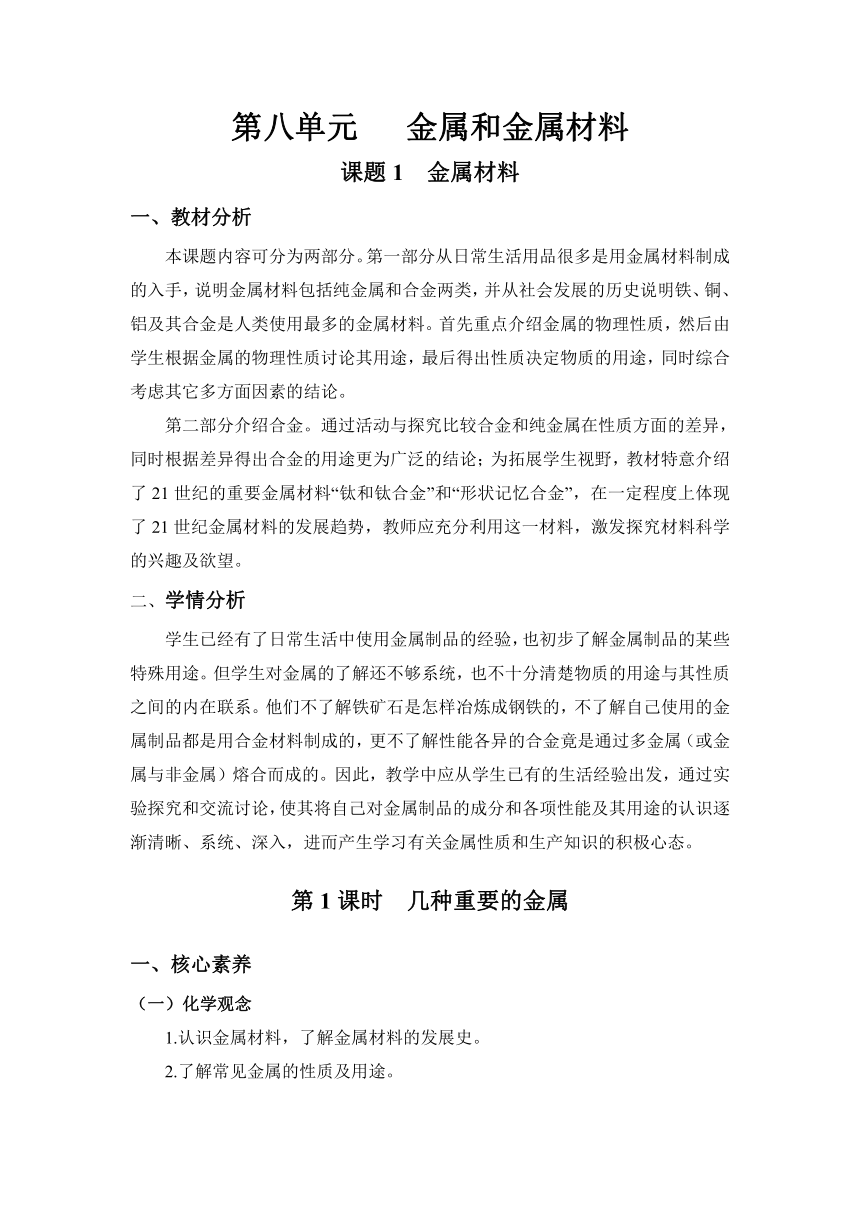 第八单元　金属和金属材料

课题 1　金属材料

一、教材分析

本课题内容可分为两部分。第一部分从日常生活用品很多是用金属材料制成的入手，说明金属材料包括纯金属和合金两类，并从社会发展的历史说明铁、铜、铝及其合金是人类使用最多的金属材料。首先重点介绍金属的物理性质，然后由学生根据金属的物理性质讨论其用途，最后得出性质决定物质的用途，同时综合考虑其它多方面因素的结论。

第二部分介绍合金。通过活动与探究比较合金和纯金属在性质方面的差异，同时根据差异得出合金的用途更为广泛的结论；为拓展学生视野，教材特意介绍了 21 世纪的重要金属材料“钛和钛合金”和“形状记忆合金”，在一定程度上体现了 21 世纪金属材料的发展趋势，教师应充分利用这一材料，激发探究材料科学的兴趣及欲望。

二、学情分析

学生已经有了日常生活中使用金属制品的经验，也初步了解金属制品的某些特殊用途。但学生对金属的了解还不够系统，也不十分清楚物质的用途与其性质之间的内在联系。他们不了解铁矿石是怎样冶炼成钢铁的，不了解自己使用的金属制品都是用合金材料制成的，更不了解性能各异的合金竟是通过多金属（或金属与非金属）熔合而成的。因此，教学中应从学生已有的生活经验出发，通过实验探究和交流讨论，使其将自己对金属制品的成分和各项性能及其用途的认识逐渐清晰、系统、深入，进而产生学习有关金属性质和生产知识的积极心态。

第 1 课时　几种重要的金属

一、核心素养

（一）化学观念

1.认识金属材料，了解金属材料的发展史。

2.了解常见金属的性质及用途。